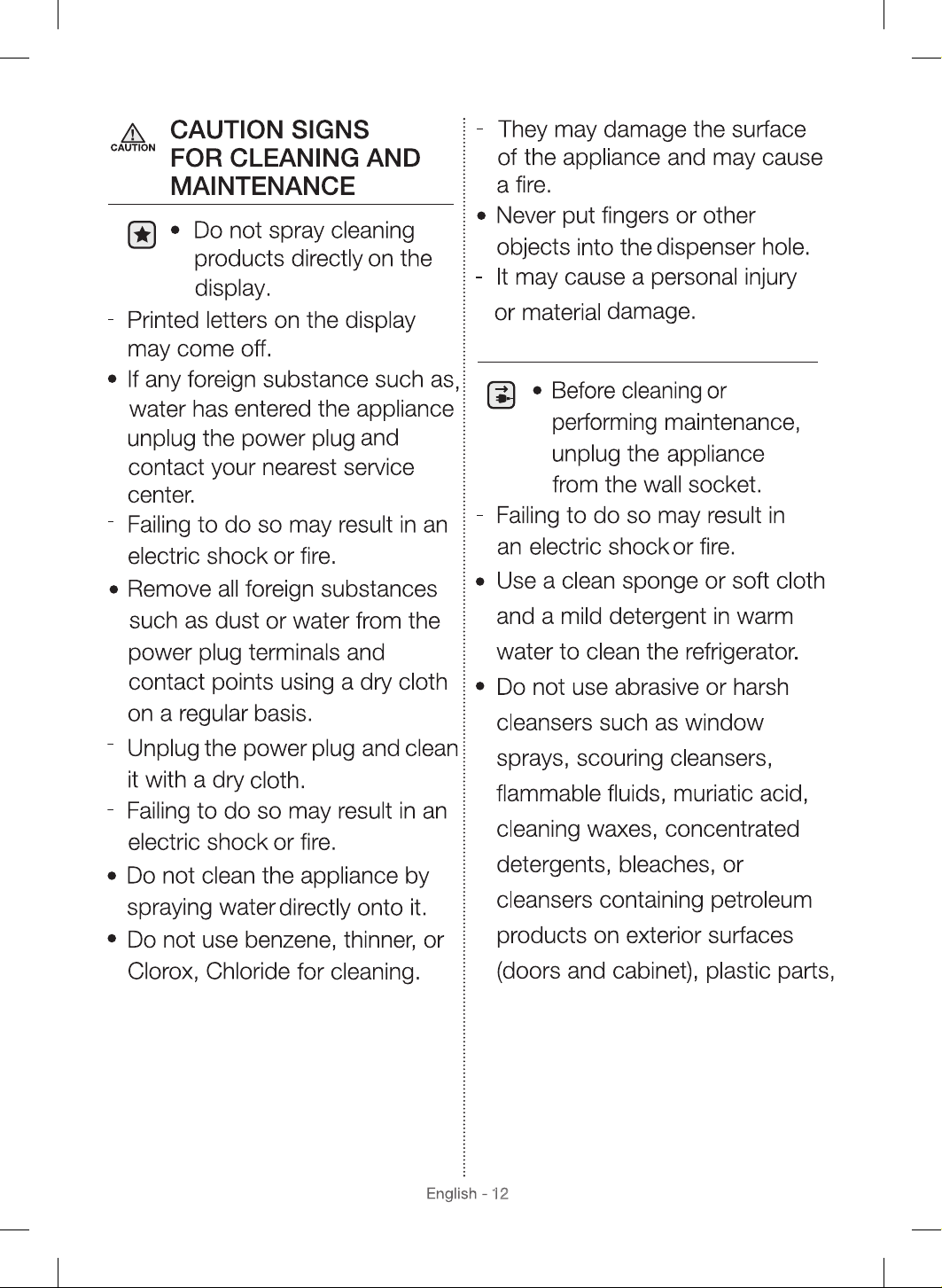 CAUTION

CAUTION SIGNS FOR CLEANING AND MAINTENANCE

• Do not spray cleaning products directly on the display.

- Printed letters on the display may come off.

• If any foreign substance such as, water has entered the appliance unplug the power plug and contact your nearest service center.

- Failing to do so may result in an electric shock or fire.

• Remove all foreign substances such as dust or water from the power plug terminals and contact points using a dry cloth on a regular basis.

- Unplug the power plug and clean it with a dry cloth.

- Failing to do so may result in an electric shock or fire.

• Do not clean the appliance by spraying water directly onto it.

• Do not use benzene, thinner, or Clorox, Chloride for cleaning.

- They may damage the surface of the appliance and may cause a fire.

• Never put fingers or other objects into the dispenser hole.

- It may cause a personal injury or material damage.

• Before cleaning or performing maintenance, unplug the appliance from the wall socket.

- Failing to do so may result in an electric shock or fire.

• Use a clean sponge or soft cloth and a mild detergent in warm water to clean the refrigerator.

• Do not use abrasive or harsh cleansers such as window sprays, scouring cleansers, flammable fluids, muriatic acid, cleaning waxes, concentrated detergents, bleaches, or cleansers containing petroleum products on exterior surfaces (doors and cabinet), plastic parts,

English - 12